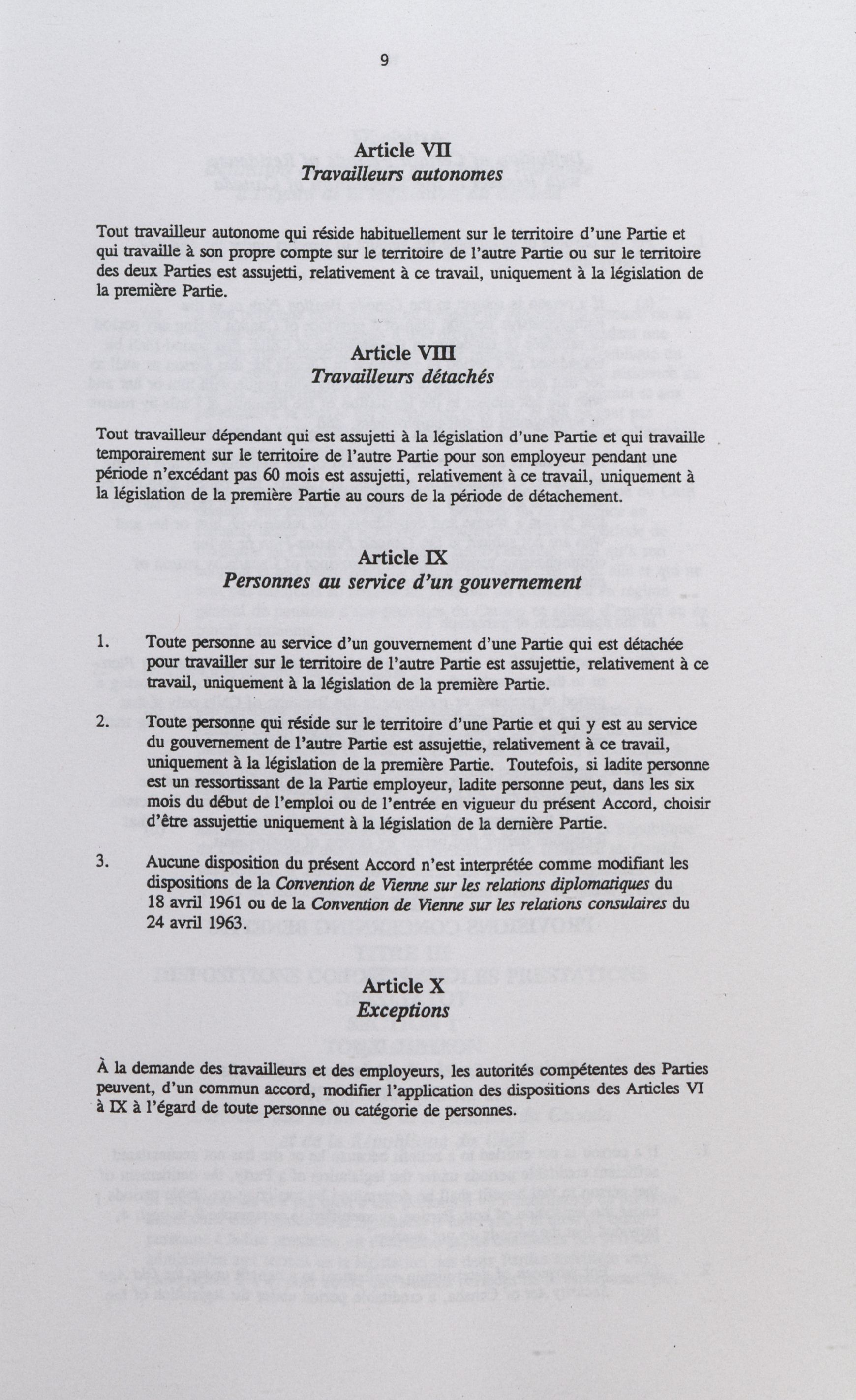 9

Article VII
Travailleurs autonomes

Tout travailleur autonome qui réside habituellement sur le territoire d'une Partie et qui travaille à son propre compte sur le territoire de l'autre Partie ou sur le territoire des deux Parties est assujetti, relativement à ce travail, uniquement à la législation de la première Partie.

Article VIII
Travailleurs détachés

Tout travailleur dépendant qui est assujetti à la législation d'une Partie et qui travaille temporairement sur le territoire de l'autre Partie pour son employeur pendant une période n'excédant pas 60 mois est assujetti, relativement à ce travail, uniquement à la législation de la première Partie au cours de la période de détachement.

Article IX
Personnes au service d'un gouvernement

1. Toute personne au service d'un gouvernement d'une Partie qui est détachée pour travailler sur le territoire de l'autre Partie est assujettie, relativement à ce travail, uniquement à la législation de la première Partie.

2. Toute personne qui réside sur le territoire d'une Partie et qui y est au service du gouvernement de l'autre Partie est assujettie, relativement à ce travail, uniquement à la législation de la première Partie. Toutefois, si ladite personne est un ressortissant de la Partie employeur, ladite personne peut, dans les six mois du début de l'emploi ou de l'entrée en vigueur du présent Accord, choisir d'être assujettie uniquement à la législation de la dernière Partie.

3. Aucune disposition du présent Accord n'est interprétée comme modifiant les dispositions de la Convention de Vienne sur les relations diplomatiques du 18 avril 1961 ou de la Convention de Vienne sur les relations consulaires du 24 avril 1963.

Article X
Exceptions

À la demande des travailleurs et des employeurs, les autorités compétentes des Parties peuvent, d'un commun accord, modifier l'application des dispositions des Articles VI à IX à l'égard de toute personne ou catégorie de personnes.